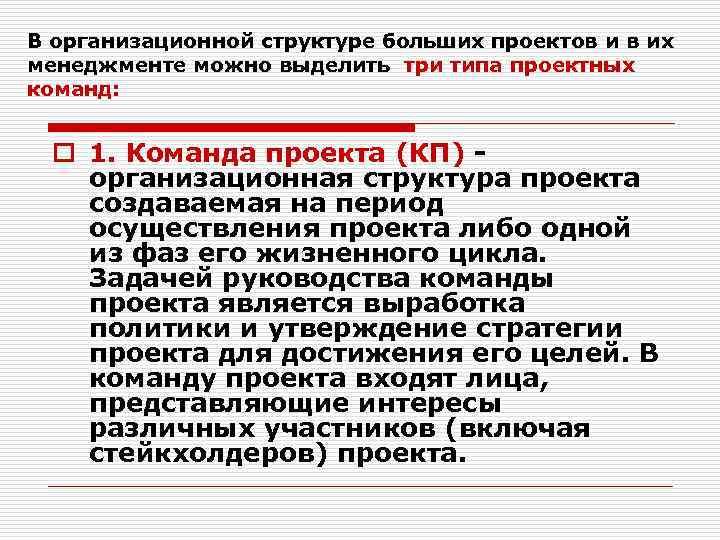 В организационной структуре больших проектов и в их менеджменте можно выделить три типа проектных команд:

1. Команда проекта (КП) - организационная структура проекта создаваемая на период осуществления проекта либо одной из фаз его жизненного цикла. Задачей руководства команды проекта является выработка политики и утверждение стратегии проекта для достижения его целей. В команду проекта входят лица, представляющие интересы различных участников (включая стейкхолдеров) проекта.